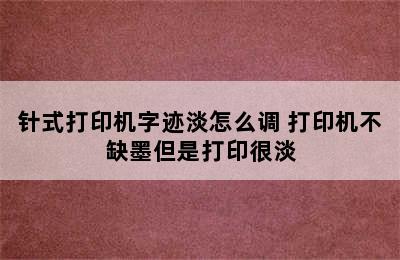 针式打印机字迹淡怎么调 打印机不缺墨但是打印很淡